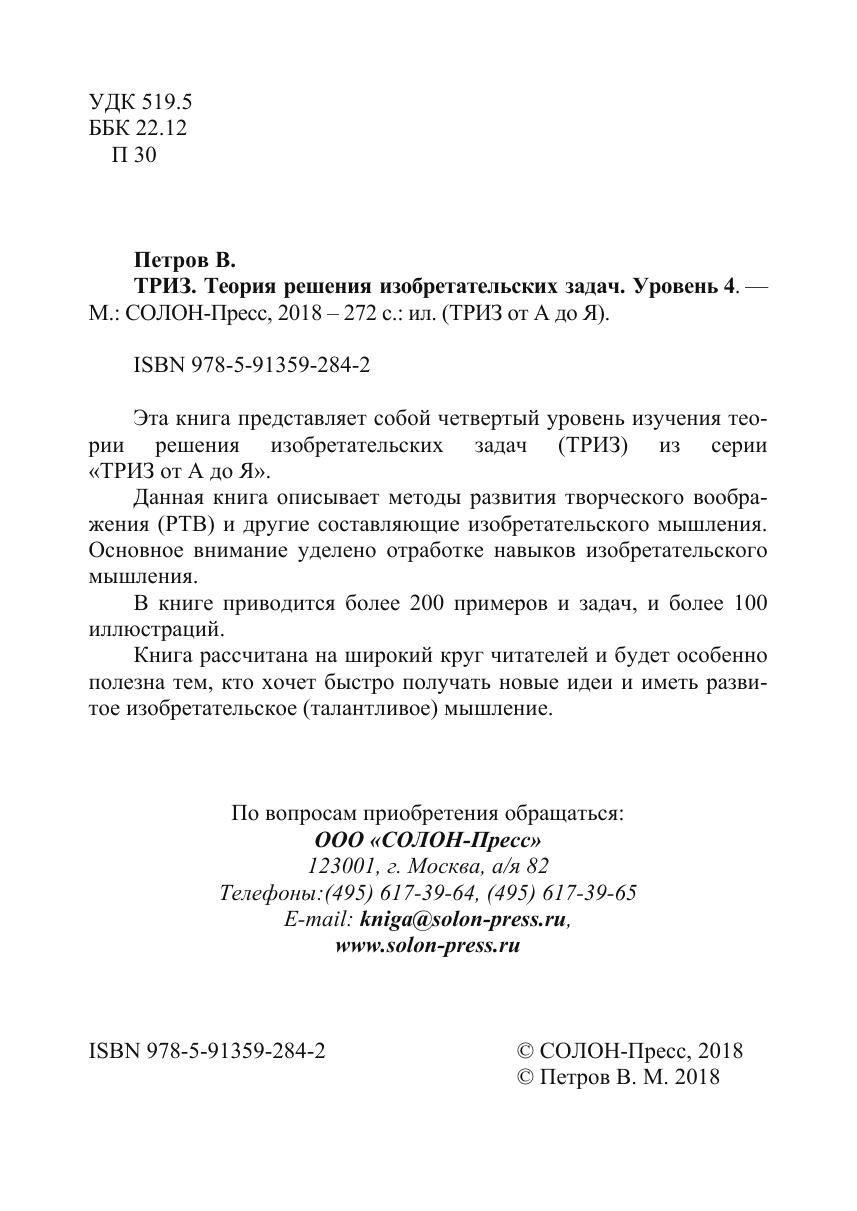 УДК 519.5
ББК 22.12
П 30

Петров В.
ТРИЗ. Теория решения изобретательских задач. Уровень 4. — М.: СОЛОН-Пресс, 2018 – 272 с.: ил. (ТРИЗ от А до Я).

ISBN 978-5-91359-284-2

Эта книга представляет собой четвертый уровень изучения теории решения изобретательских задач (ТРИЗ) из серии «ТРИЗ от А до Я».

Данная книга описывает методы развития творческого воображения (РТВ) и другие составляющие изобретательского мышления. Основное внимание уделено отработке навыков изобретательского мышления.

В книге приводится более 200 примеров и задач, и более 100 иллюстраций.

Книга рассчитана на широкий круг читателей и будет особенно полезна тем, кто хочет быстро получать новые идеи и иметь развитое изобретательское (талантливое) мышление.

По вопросам приобретения обращаться:
ООО «СОЛОН-Пресс»
123001, г. Москва, а/я 82
Телефоны:(495) 617-39-64, (495) 617-39-65
E-mail: kniga@solon-press.ru,
www.solon-press.ru

ISBN 978-5-91359-284-2

© СОЛОН-Пресс, 2018
© Петров В. М. 2018